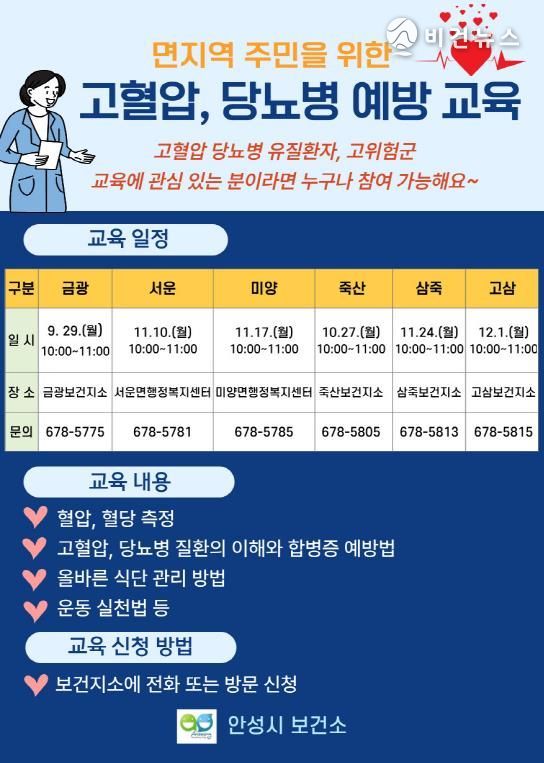 비전뉴스

면지역 주민을 위한

고혈압, 당뇨병 예방 교육

고혈압 당뇨병 유질환자, 고위험군
교육에 관심 있는 분이라면 누구나 참여 가능해요~

교육 일정

| 구분 | 금광 | 서운 | 미양 | 죽산 | 삼죽 | 고삼 |
|---|---|---|---|---|---|---|
| 일 시 | 9. 29.(월) 10:00~11:00 | 11.10.(월) 10:00~11:00 | 11.17.(월) 10:00~11:00 | 10.27.(월) 10:00~11:00 | 11.24.(월) 10:00~11:00 | 12.1.(월) 10:00~11:00 |
| 장 소 | 금광보건지소 | 서운면행정복지센터 | 미양면행정복지센터 | 죽산보건지소 | 삼죽보건지소 | 고삼보건지소 |
| 문의 | 678-5775 | 678-5781 | 678-5785 | 678-5805 | 678-5813 | 678-5815 |

교육 내용

혈압, 혈당 측정
고혈압, 당뇨병 질환의 이해와 합병증 예방법
올바른 식단 관리 방법
운동 실천법 등

교육 신청 방법

보건지소에 전화 또는 방문 신청

안성시 보건소